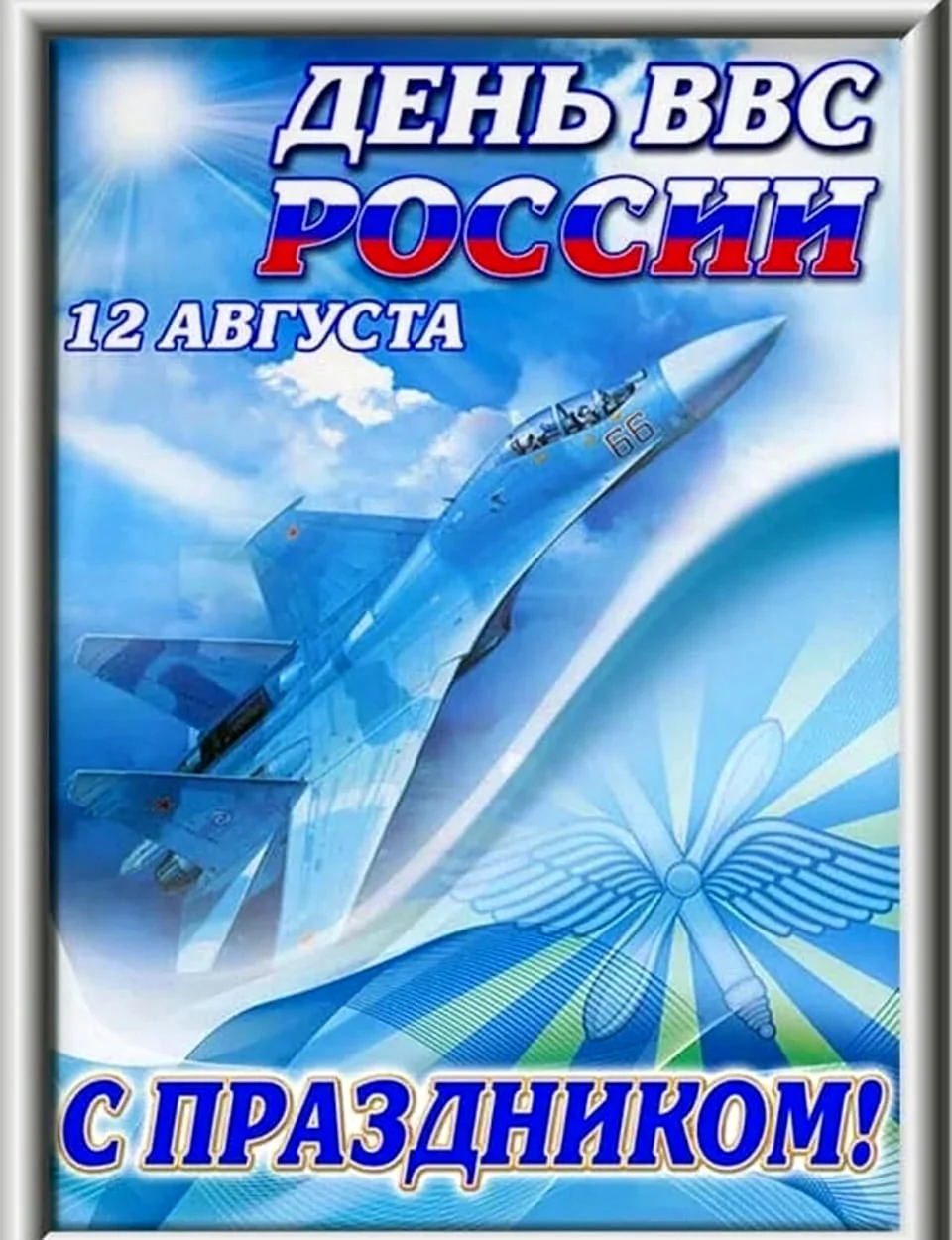 ДЕНЬ ВВС
РОССИИ
12 АВГУСТА

66

С ПРАЗДНИКОМ!